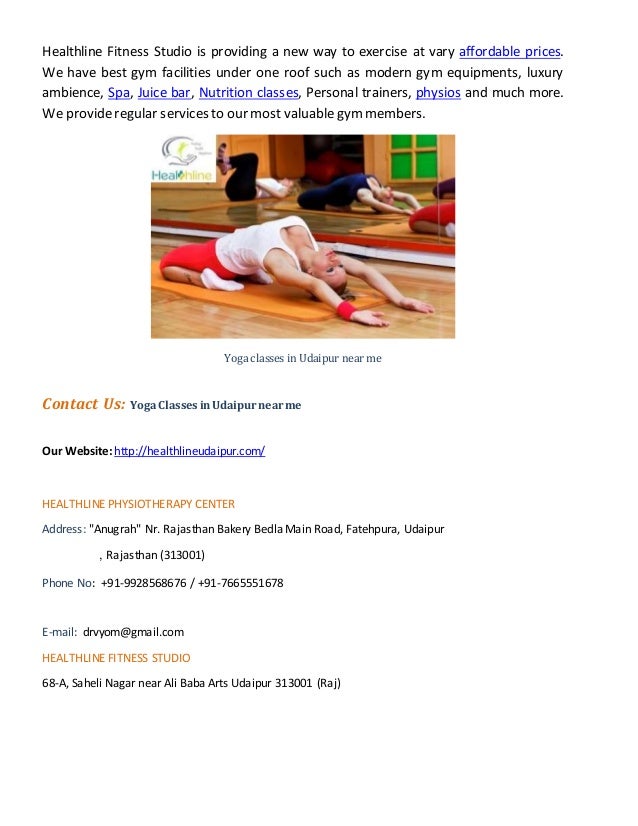 Healthline Fitness Studio is providing a new way to exercise at vary affordable prices. We have best gym facilities under one roof such as modern gym equipments, luxury ambience, Spa, Juice bar, Nutrition classes, Personal trainers, physios and much more. We provide regular services to our most valuable gym members.

Healthline

Yoga classes in Udaipur near me

Contact Us: Yoga Classes in Udaipur near me

Our Website: http://healthlineudaipur.com/

HEALTHLINE PHYSIOTHERAPY CENTER

Address: "Anugrah" Nr. Rajasthan Bakery Bedla Main Road, Fatehpura, Udaipur , Rajasthan (313001)

Phone No: +91-9928568676 / +91-7665551678

E-mail: drvyom@gmail.com

HEALTHLINE FITNESS STUDIO

68-A, Saheli Nagar near Ali Baba Arts Udaipur 313001 (Raj)